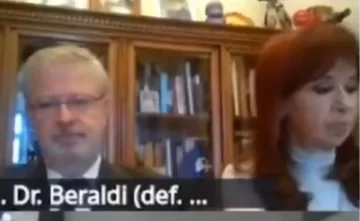 . Dr. Beraldi (def. ...